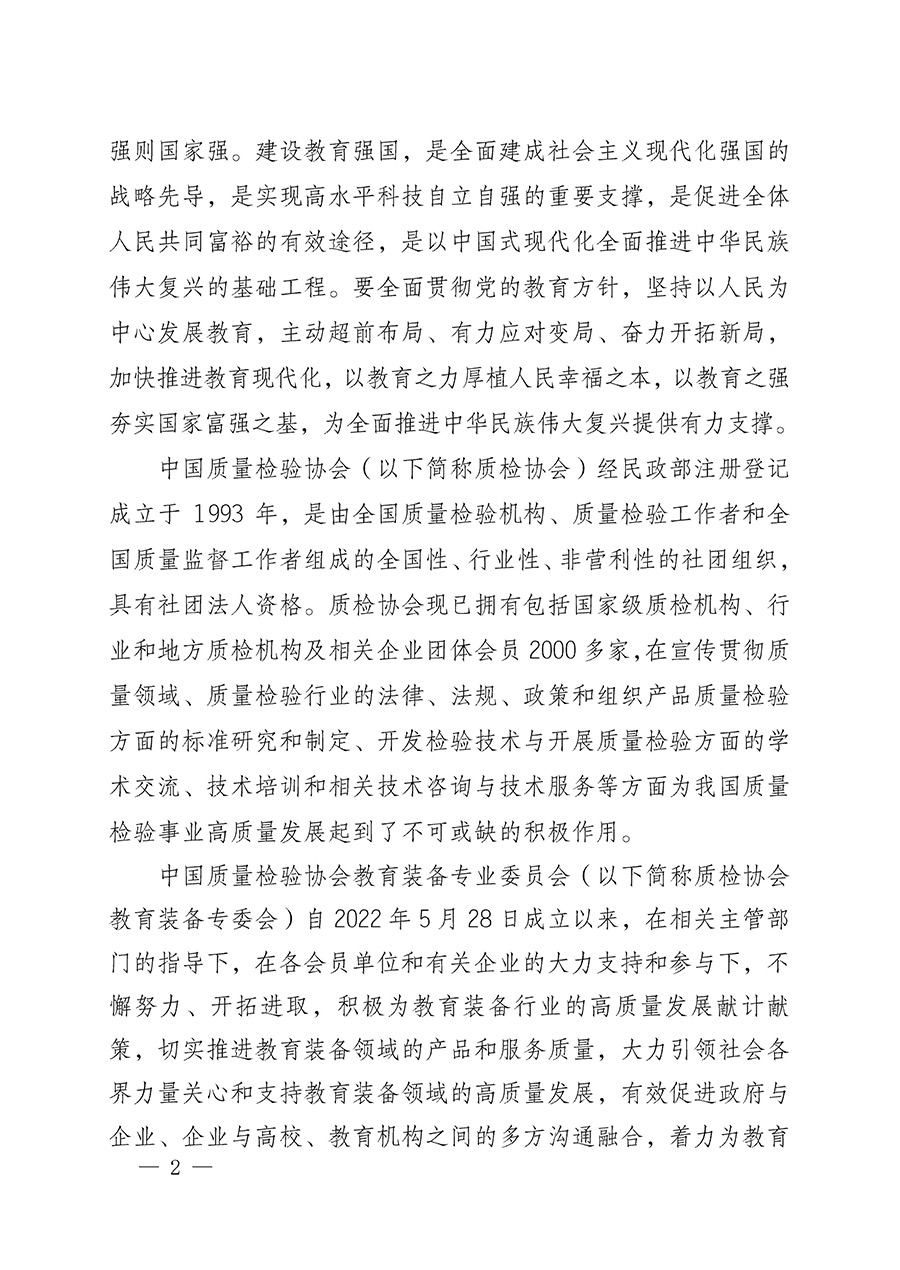 强则国家强。建设教育强国，是全面建成社会主义现代化强国的战略先导，是实现高水平科技自立自强的重要支撑，是促进全体人民共同富裕的有效途径，是以中国式现代化全面推进中华民族伟大复兴的基础工程。要全面贯彻党的教育方针，坚持以人民为中心发展教育，主动超前布局、有力应对变局、奋力开拓新局，加快推进教育现代化，以教育之力厚植人民幸福之本，以教育之强夯实国家富强之基，为全面推进中华民族伟大复兴提供有力支撑。

中国质量检验协会（以下简称质检协会）经民政部注册登记成立于 1993 年，是由全国质量检验机构、质量检验工作者和全国质量监督工作者组成的全国性、行业性、非营利性的社团组织，具有社团法人资格。质检协会现已拥有包括国家级质检机构、行业和地方质检机构及相关企业团体会员 2000 多家，在宣传贯彻质量领域、质量检验行业的法律、法规、政策和组织产品质量检验方面的标准研究和制定、开发检验技术与开展质量检验方面的学术交流、技术培训和相关技术咨询与技术服务等方面为我国质量检验事业高质量发展起到了不可或缺的积极作用。

中国质量检验协会教育装备专业委员会（以下简称质检协会教育装备专委会）自 2022 年 5 月 28 日成立以来，在相关主管部门的指导下，在各会员单位和有关企业的大力支持和参与下，不懈努力、开拓进取，积极为教育装备行业的高质量发展献计献策，切实推进教育装备领域的产品和服务质量，大力引领社会各界力量关心和支持教育装备领域的高质量发展，有效促进政府与企业、企业与高校、教育机构之间的多方沟通融合，着力为教育

— 2 —